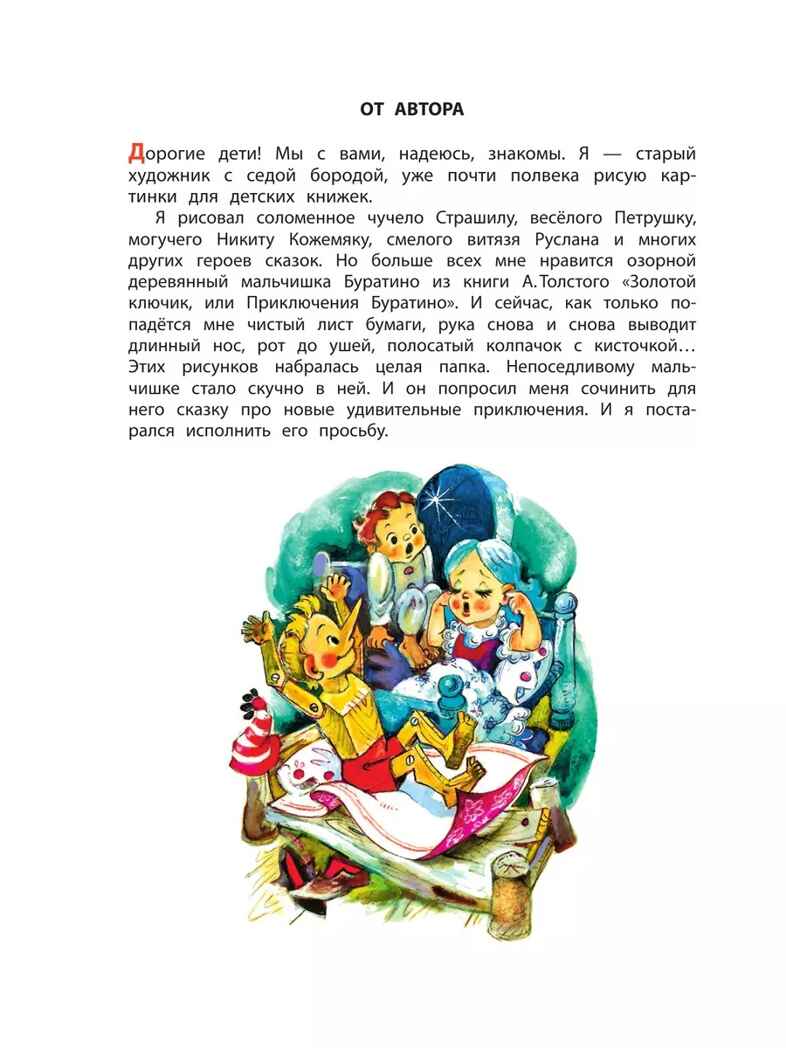 ОТ АВТОРА

Дорогие дети! Мы с вами, надеюсь, знакомы. Я — старый художник с седой бородой, уже почти полвека рисую картинки для детских книжек.

Я рисовал соломенное чучело Страшилу, весёлого Петрушку, могучего Никиту Кожемяку, смелого витязя Руслана и многих других героев сказок. Но больше всех мне нравится озорной деревянный мальчишка Буратино из книги А.Толстого «Золотой ключик, или Приключения Буратино». И сейчас, как только попадётся мне чистый лист бумаги, рука снова и снова выводит длинный нос, рот до ушей, полосатый колпачок с кисточкой… Этих рисунков набралась целая папка. Непоседливому мальчишке стало скучно в ней. И он попросил меня сочинить для него сказку про новые удивительные приключения. И я постарался исполнить его просьбу.